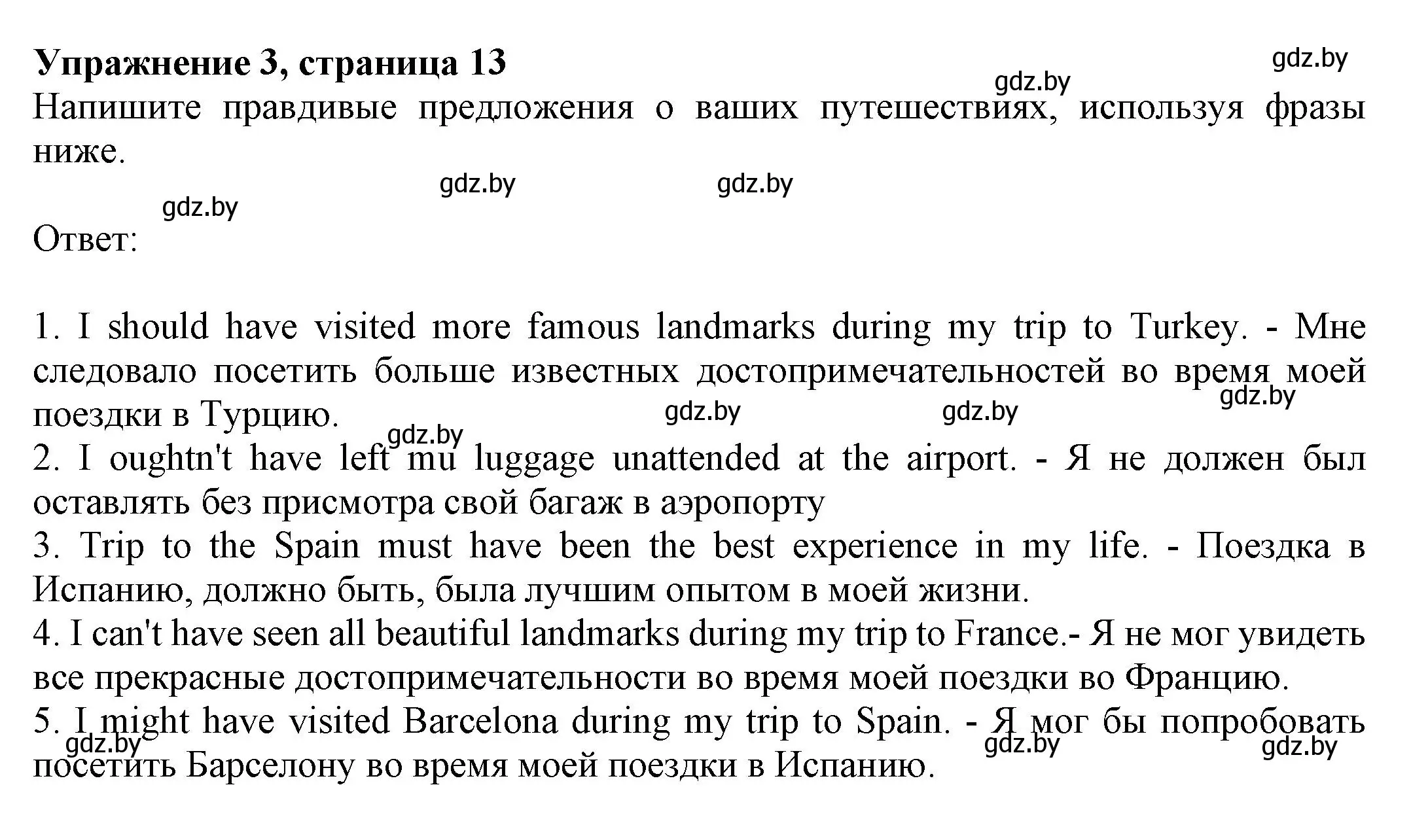 Упражнение 3, страница 13

gdz.by

gdz.by

Напишите правдивые предложения о ваших путешествиях, используя фразы ниже.

gdz.by gdz.by

gdz.by

Ответ:

1. I should have visited more famous landmarks during my trip to Turkey. - Мне следовало посетить больше известных достопримечательностей во время моей поездки в Турцию.

gdz.by gdz.by gdz.by gdz.by

2. I oughtn't have left mu luggage unattended at the airport. - Я не должен был оставлять без присмотра свой багаж в аэропорту

3. Trip to the Spain must have been the best experience in my life. - Поездка в Испанию, должно быть, была лучшим опытом в моей жизни.

4. I can't have seen all beautiful landmarks during my trip to France.- Я не мог увидеть все прекрасные достопримечательности во время моей поездки во Францию.

5. I might have visited Barcelona during my trip to Spain. - Я мог бы попробовать посетить Барселону во время моей поездки в Испанию.

gdz.by gdz.by gdz.by